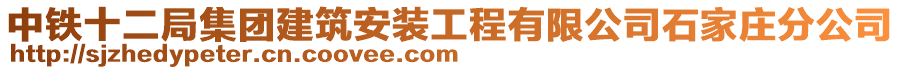 中铁十二局集团建筑安装工程有限公司石家庄分公司
http://sjzhedypeter.cn.coovee.com